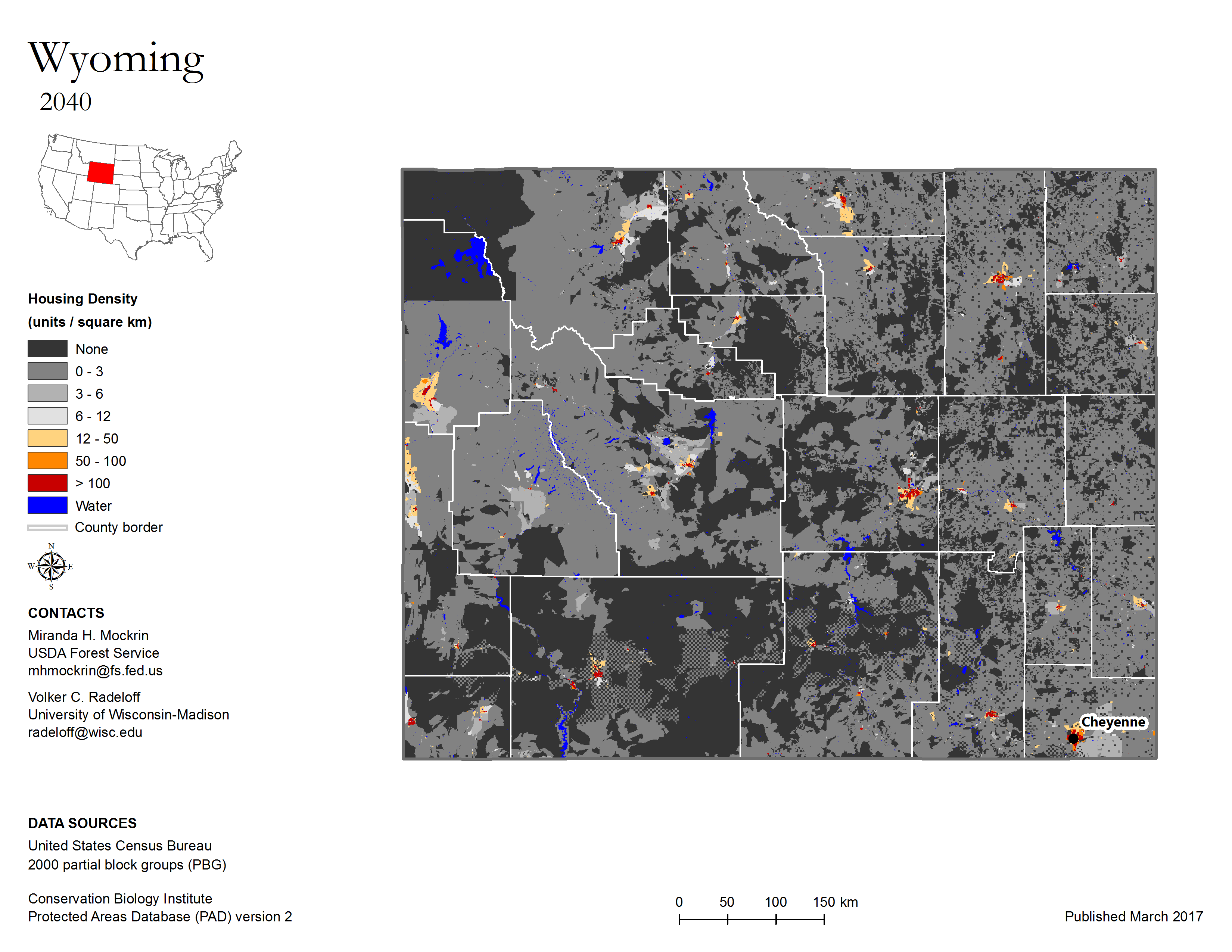 Wyoming

2040

Housing Density
(units / square km)

None
0 - 3
3 - 6
6 - 12
12 - 50
50 - 100
> 100
Water
County border

N
W
E
S

CONTACTS

Miranda H. Mockrin
USDA Forest Service
mhmockrin@fs.fed.us

Volker C. Radeloff
University of Wisconsin-Madison
radeloff@wisc.edu

Cheyenne

DATA SOURCES

United States Census Bureau
2000 partial block groups (PBG)

Conservation Biology Institute
Protected Areas Database (PAD) version 2

0 50 100 150 km

Published March 2017